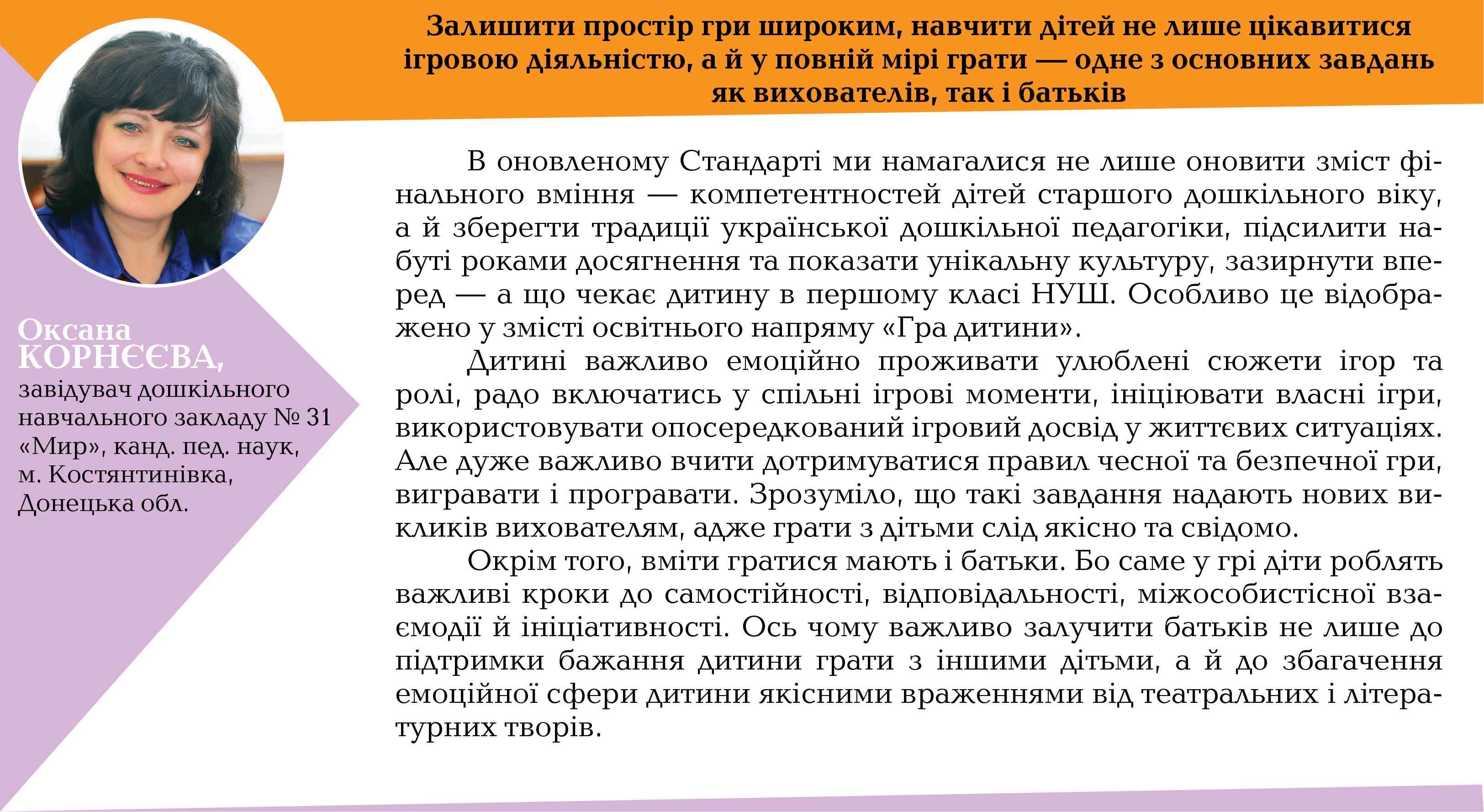 Залишити простір гри широким, навчити дітей не лише цікавитися ігровою діяльністю, а й у повній мірі грати — одне з основних завдань як вихователів, так і батьків

Оксана КОРНЄЄВА, завідувач дошкільного навчального закладу № 31 «Мир», канд. пед. наук, м. Костянтинівка, Донецька обл.

В оновленому Стандарті ми намагалися не лише оновити зміст фінального вміння — компетентностей дітей старшого дошкільного віку, а й зберегти традиції української дошкільної педагогіки, підсилити набуті роками досягнення та показати унікальну культуру, зазирнути вперед — а що чекає дитину в першому класі НУШ. Особливо це відображено у змісті освітнього напряму «Гра дитини».

Дитині важливо емоційно проживати улюблені сюжети ігор та ролі, радо включатись у спільні ігрові моменти, ініціювати власні ігри, використовувати опосередкований ігровий досвід у життєвих ситуаціях. Але дуже важливо вчити дотримуватися правил чесної та безпечної гри, вигравати і програвати. Зрозуміло, що такі завдання надають нових викликів вихователям, адже грати з дітьми слід якісно та свідомо.

Окрім того, вміти гратися мають і батьки. Бо саме у грі діти роблять важливі кроки до самостійності, відповідальності, міжособистісної взаємодії й ініціативності. Ось чому важливо залучити батьків не лише до підтримки бажання дитини грати з іншими дітьми, а й до збагачення емоційної сфери дитини якісними враженнями від театральних і літературних творів.